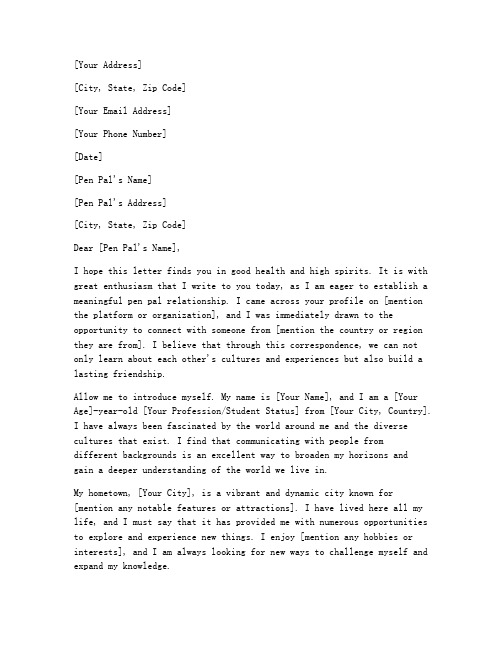 [Your Address]

[City, State, Zip Code]

[Your Email Address]

[Your Phone Number]

[Date]

[Pen Pal's Name]

[Pen Pal's Address]

[City, State, Zip Code]

Dear [Pen Pal's Name],

I hope this letter finds you in good health and high spirits. It is with great enthusiasm that I write to you today, as I am eager to establish a meaningful pen pal relationship. I came across your profile on [mention the platform or organization], and I was immediately drawn to the opportunity to connect with someone from [mention the country or region they are from]. I believe that through this correspondence, we can not only learn about each other's cultures and experiences but also build a lasting friendship.

Allow me to introduce myself. My name is [Your Name], and I am a [Your Age]-year-old [Your Profession/Student Status] from [Your City, Country]. I have always been fascinated by the world around me and the diverse cultures that exist. I find that communicating with people from different backgrounds is an excellent way to broaden my horizons and gain a deeper understanding of the world we live in.

My hometown, [Your City], is a vibrant and dynamic city known for [mention any notable features or attractions]. I have lived here all my life, and I must say that it has provided me with numerous opportunities to explore and experience new things. I enjoy [mention any hobbies or interests], and I am always looking for new ways to challenge myself and expand my knowledge.